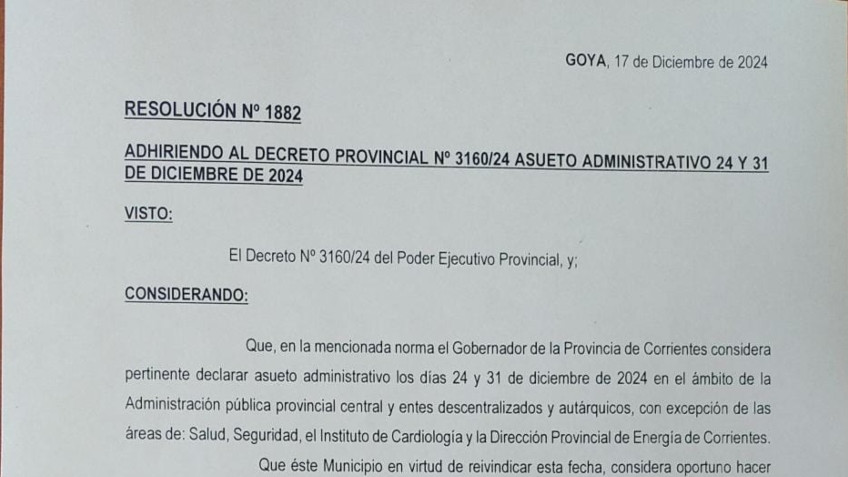 GOYA, 17 de Diciembre de 2024

RESOLUCIÓN Nº 1882

ADHIRIENDO AL DECRETO PROVINCIAL Nº 3160/24 ASUETO ADMINISTRATIVO 24 Y 31 DE DICIEMBRE DE 2024

VISTO:

El Decreto Nº 3160/24 del Poder Ejecutivo Provincial, y;

CONSIDERANDO:

Que, en la mencionada norma el Gobernador de la Provincia de Corrientes considera pertinente declarar asueto administrativo los días 24 y 31 de diciembre de 2024 en el ámbito de la Administración pública provincial central y entes descentralizados y autárquicos, con excepción de las áreas de: Salud, Seguridad, el Instituto de Cardiología y la Dirección Provincial de Energía de Corrientes.

Que éste Municipio en virtud de reivindicar esta fecha, considera oportuno hacer